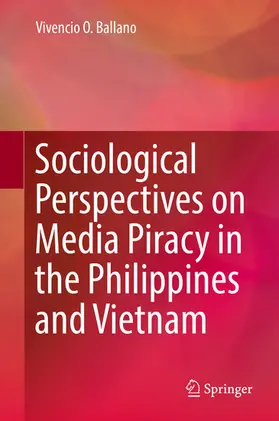 Vivencio O. Ballano

Sociological Perspectives on Media Piracy in the Philippines and Vietnam

Springer